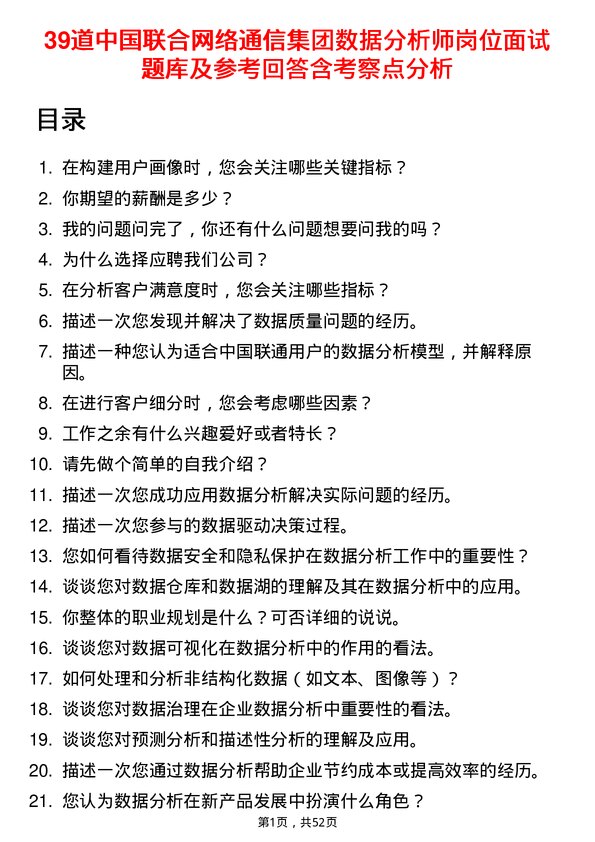 39道中国联合网络通信集团数据分析师岗位面试题库及参考回答含考察点分析

目录

1. 在构建用户画像时，您会关注哪些关键指标？
2. 你期望的薪酬是多少？
3. 我的问题问完了，你还有什么问题想要问我的吗？
4. 为什么选择应聘我们公司？
5. 在分析客户满意度时，您会关注哪些指标？
6. 描述一次您发现并解决了数据质量问题的经历。
7. 描述一种您认为适合中国联通用户的数据分析模型，并解释原因。
8. 在进行客户细分时，您会考虑哪些因素？
9. 工作之余有什么兴趣爱好或者特长？
10. 请先做个简单的自我介绍？
11. 描述一次您成功应用数据分析解决实际问题的经历。
12. 描述一次您参与的数据驱动决策过程。
13. 您如何看待数据安全和隐私保护在数据分析工作中的重要性？
14. 谈谈您对数据仓库和数据湖的理解及其在数据分析中的应用。
15. 你整体的职业规划是什么？可否详细的说说。
16. 谈谈您对数据可视化在数据分析中的作用的看法。
17. 如何处理和分析非结构化数据（如文本、图像等）？
18. 谈谈您对数据治理在企业数据分析中重要性的看法。
19. 谈谈您对预测分析和描述性分析的理解及应用。
20. 描述一次您通过数据分析帮助企业节约成本或提高效率的经历。
21. 您认为数据分析在新产品发展中扮演什么角色？

第1页，共52页